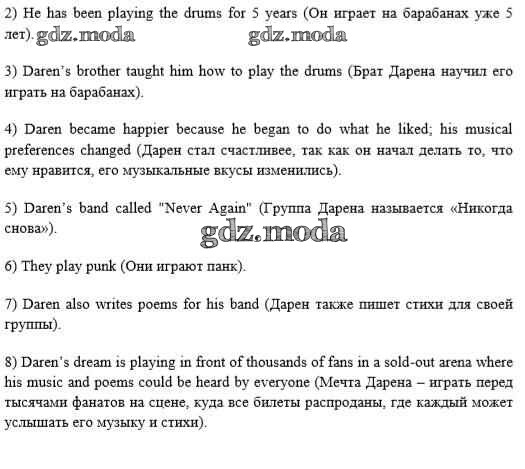 2) He has been playing the drums for 5 years (Он играет на барабанах уже 5 лет). gdz.moda gdz.moda

3) Daren's brother taught him how to play the drums (Брат Дарена научил его играть на барабанах).

4) Daren became happier because he began to do what he liked; his musical preferences changed (Дарен стал счастливее, так как он начал делать то, что ему нравится, его музыкальные вкусы изменились).

5) Daren's band called "Never Again" (Группа Дарена называется «Никогда снова»). gdz.moda

6) They play punk (Они играют панк).

7) Daren also writes poems for his band (Дарен также пишет стихи для своей группы).

8) Daren's dream is playing in front of thousands of fans in a sold-out arena where his music and poems could be heard by everyone (Мечта Дарена – играть перед тысячами фанатов на сцене, куда все билеты распроданы, где каждый может услышать его музыку и стихи).